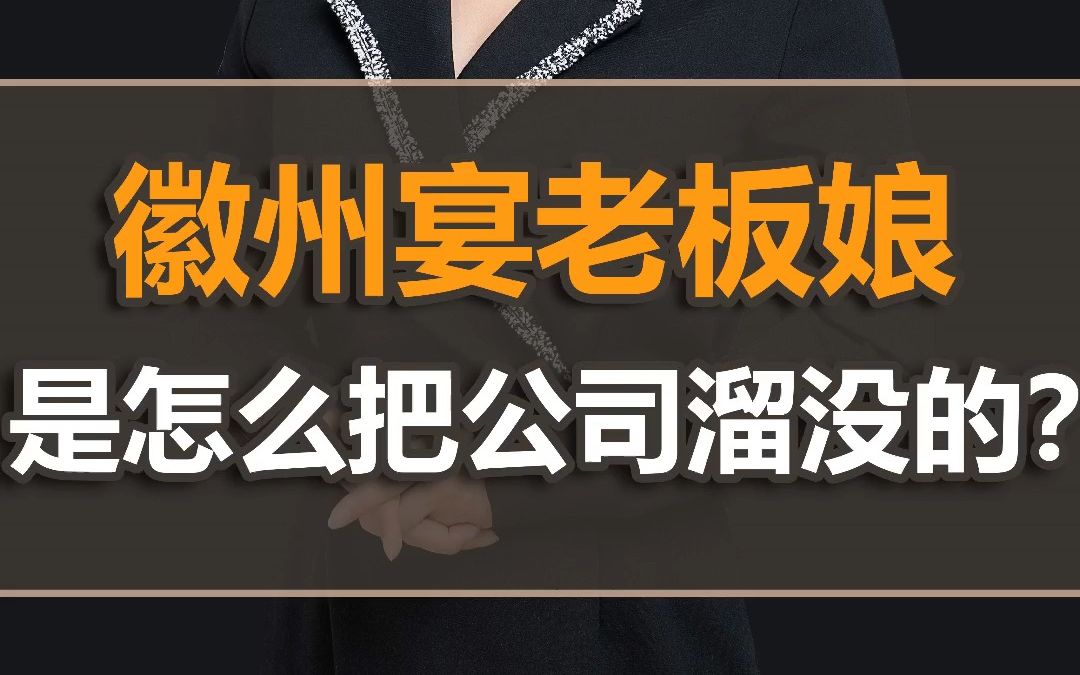 徽州宴老板娘
是怎么把公司溜没的？